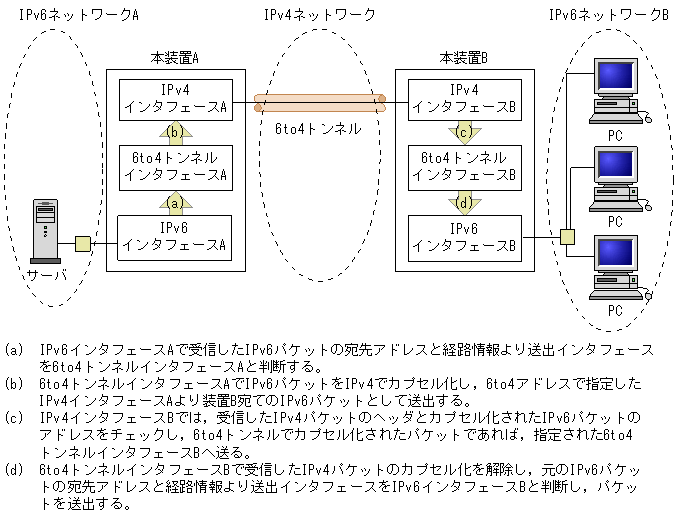 IPv6ネットワークA

IPv4ネットワーク

IPv6ネットワークB

本装置A

IPv4
インタフェースA

(b)

6to4トンネル
インタフェースA

(a)

IPv6
インタフェースA

サーバ

6to4トンネル

本装置B

IPv4
インタフェースB

(c)

6to4トンネル
インタフェースB

(d)

IPv6
インタフェースB

PC

PC

PC

(a) IPv6インタフェースAで受信したIPv6パケットの宛先アドレスと経路情報より送出インタフェースを6to4トンネルインタフェースAと判断する。
(b) 6to4トンネルインタフェースAでIPv6パケットをIPv4でカプセル化し，6to4アドレスで指定したIPv4インタフェースAより装置B宛てのIPv6パケットとして送出する。
(c) IPv4インタフェースBでは，受信したIPv4パケットのヘッダとカプセル化されたIPv6パケットのアドレスをチェックし，6to4トンネルでカプセル化されたパケットであれば，指定された6to4トンネルインタフェースBへ送る。
(d) 6to4トンネルインタフェースBで受信したIPv4パケットのカプセル化を解除し，元のIPv6パケットの宛先アドレスと経路情報より送出インタフェースをIPv6インタフェースBと判断し，パケットを送出する。